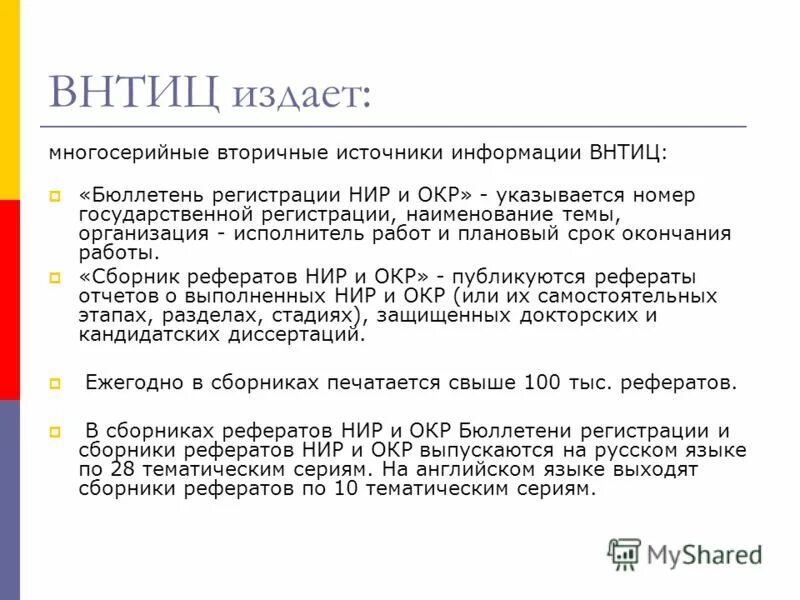 ВНТИЦ издает:

многосерийные вторичные источники информации ВНТИЦ:

«Бюллетень регистрации НИР и ОКР» - указывается номер государственной регистрации, наименование темы, организация - исполнитель работ и плановый срок окончания работы.

«Сборник рефератов НИР и ОКР» - публикуются рефераты отчетов о выполненных НИР и ОКР (или их самостоятельных этапах, разделах, стадиях), защищенных докторских и кандидатских диссертаций.

Ежегодно в сборниках печатается свыше 100 тыс. рефератов.

В сборниках рефератов НИР и ОКР Бюллетени регистрации и сборники рефератов НИР и ОКР выпускаются на русском языке по 28 тематическим сериям. На английском языке выходят сборники рефератов по 10 тематическим сериям.

MyShared